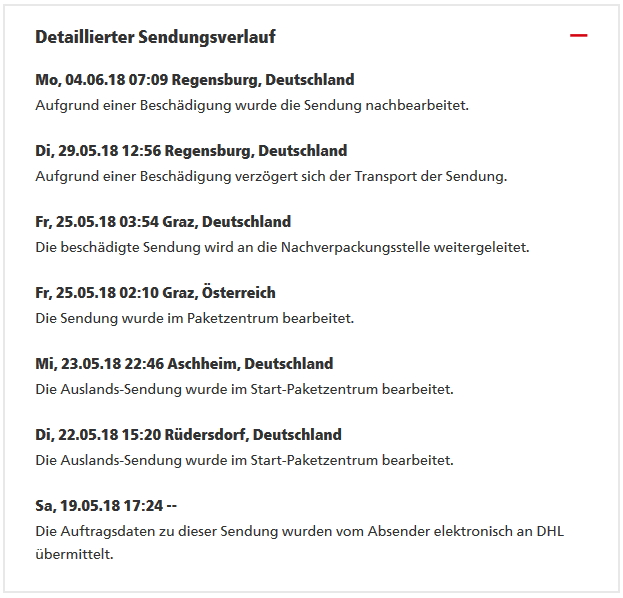 Detaillierter Sendungsverlauf

Mo, 04.06.18 07:09 Regensburg, Deutschland
Aufgrund einer Beschädigung wurde die Sendung nachbearbeitet.

Di, 29.05.18 12:56 Regensburg, Deutschland
Aufgrund einer Beschädigung verzögert sich der Transport der Sendung.

Fr, 25.05.18 03:54 Graz, Deutschland
Die beschädigte Sendung wird an die Nachverpackungsstelle weitergeleitet.

Fr, 25.05.18 02:10 Graz, Österreich
Die Sendung wurde im Paketzentrum bearbeitet.

Mi, 23.05.18 22:46 Aschheim, Deutschland
Die Auslands-Sendung wurde im Start-Paketzentrum bearbeitet.

Di, 22.05.18 15:20 Rüdersdorf, Deutschland
Die Auslands-Sendung wurde im Start-Paketzentrum bearbeitet.

Sa, 19.05.18 17:24 --
Die Auftragsdaten zu dieser Sendung wurden vom Absender elektronisch an DHL übermittelt.